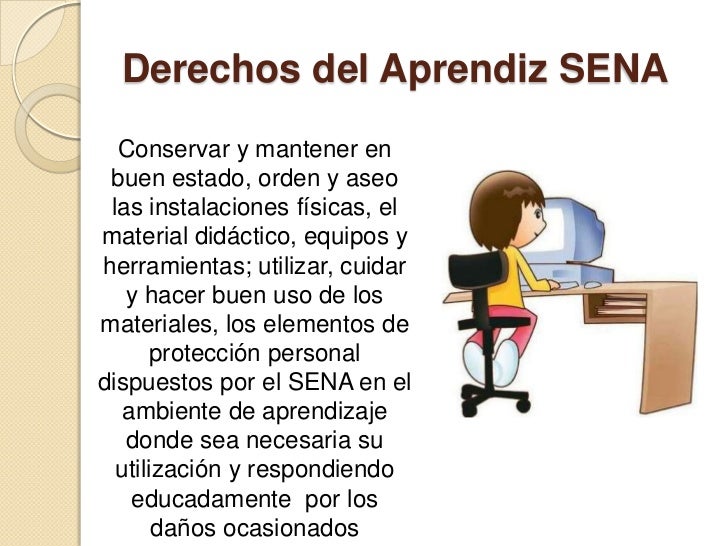 Derechos del Aprendiz SENA

Conservar y mantener en buen estado, orden y aseo las instalaciones físicas, el material didáctico, equipos y herramientas; utilizar, cuidar y hacer buen uso de los materiales, los elementos de protección personal dispuestos por el SENA en el ambiente de aprendizaje donde sea necesaria su utilización y respondiendo educadamente por los daños ocasionados